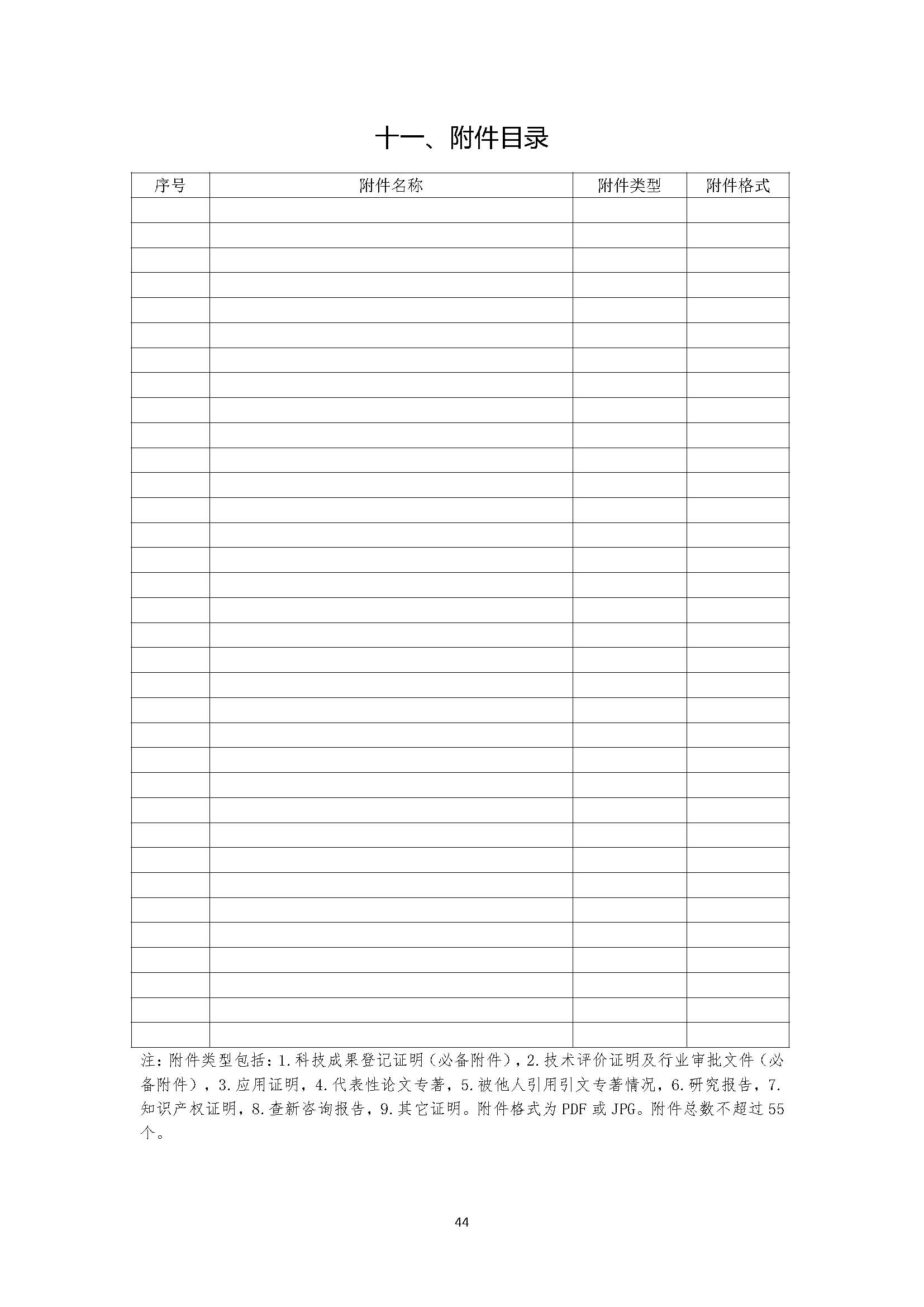 十一、附件目录

| 序号 | 附件名称 | 附件类型 | 附件格式 |
|---|---|---|---|
| | | | |
| | | | |
| | | | |
| | | | |
| | | | |
| | | | |
| | | | |
| | | | |
| | | | |
| | | | |
| | | | |
| | | | |
| | | | |
| | | | |
| | | | |
| | | | |
| | | | |
| | | | |
| | | | |
| | | | |
| | | | |
| | | | |
| | | | |
| | | | |
| | | | |
| | | | |
| | | | |
| | | | |
| | | | |
| | | | |
| | | | |
| | | | |
| | | | |
| | | | |

注：附件类型包括：1.科技成果登记证明（必备附件），2.技术评价证明及行业审批文件（必备附件），3.应用证明，4.代表性论文专著，5.被他人引用引文专著情况，6.研究报告，7.知识产权证明，8.查新咨询报告，9.其它证明。附件格式为PDF或JPG。附件总数不超过55个。

44